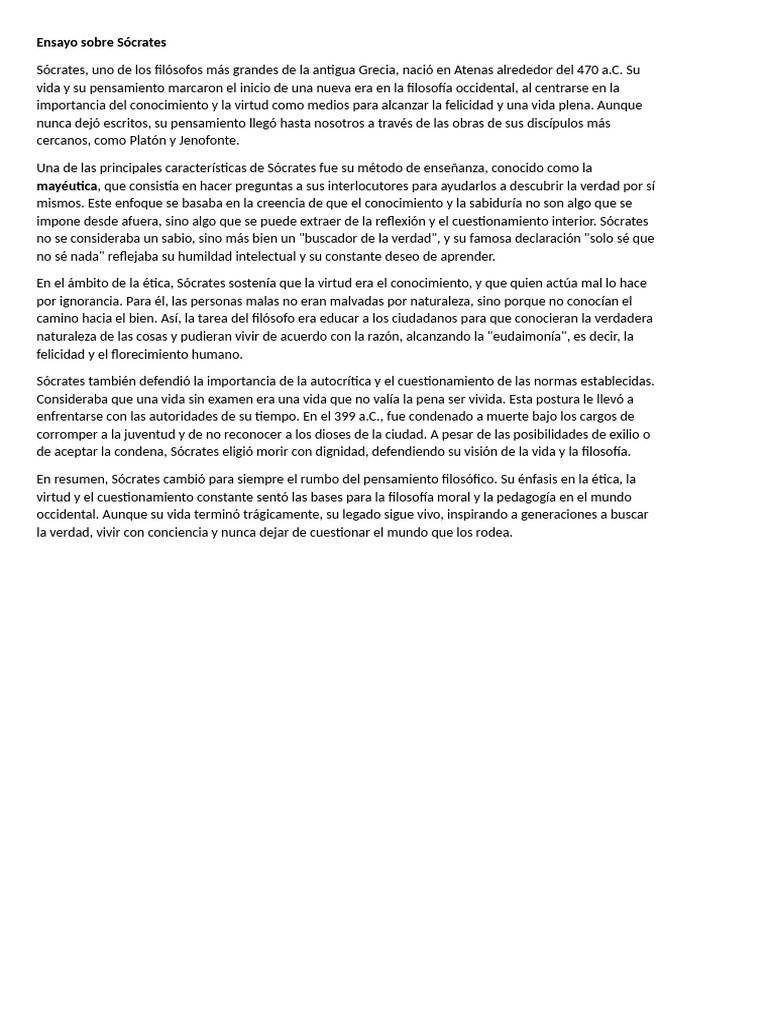 Ensayo sobre Sócrates

Sócrates, uno de los filósofos más grandes de la antigua Grecia, nació en Atenas alrededor del 470 a.C. Su vida y su pensamiento marcaron el inicio de una nueva era en la filosofía occidental, al centrarse en la importancia del conocimiento y la virtud como medios para alcanzar la felicidad y una vida plena. Aunque nunca dejó escritos, su pensamiento llegó hasta nosotros a través de las obras de sus discípulos más cercanos, como Platón y Jenofonte.

Una de las principales características de Sócrates fue su método de enseñanza, conocido como la mayéutica, que consistía en hacer preguntas a sus interlocutores para ayudarlos a descubrir la verdad por sí mismos. Este enfoque se basaba en la creencia de que el conocimiento y la sabiduría no son algo que se impone desde afuera, sino algo que se puede extraer de la reflexión y el cuestionamiento interior. Sócrates no se consideraba un sabio, sino más bien un "buscador de la verdad", y su famosa declaración "solo sé que no sé nada" reflejaba su humildad intelectual y su constante deseo de aprender.

En el ámbito de la ética, Sócrates sostenía que la virtud era el conocimiento, y que quien actúa mal lo hace por ignorancia. Para él, las personas malas no eran malvadas por naturaleza, sino porque no conocían el camino hacia el bien. Así, la tarea del filósofo era educar a los ciudadanos para que conocieran la verdadera naturaleza de las cosas y pudieran vivir de acuerdo con la razón, alcanzando la "eudaimonía", es decir, la felicidad y el florecimiento humano.

Sócrates también defendió la importancia de la autocrítica y el cuestionamiento de las normas establecidas. Consideraba que una vida sin examen era una vida que no valía la pena ser vivida. Esta postura le llevó a enfrentarse con las autoridades de su tiempo. En el 399 a.C., fue condenado a muerte bajo los cargos de corromper a la juventud y de no reconocer a los dioses de la ciudad. A pesar de las posibilidades de exilio o de aceptar la condena, Sócrates eligió morir con dignidad, defendiendo su visión de la vida y la filosofía.

En resumen, Sócrates cambió para siempre el rumbo del pensamiento filosófico. Su énfasis en la ética, la virtud y el cuestionamiento constante sentó las bases para la filosofía moral y la pedagogía en el mundo occidental. Aunque su vida terminó trágicamente, su legado sigue vivo, inspirando a generaciones a buscar la verdad, vivir con conciencia y nunca dejar de cuestionar el mundo que los rodea.